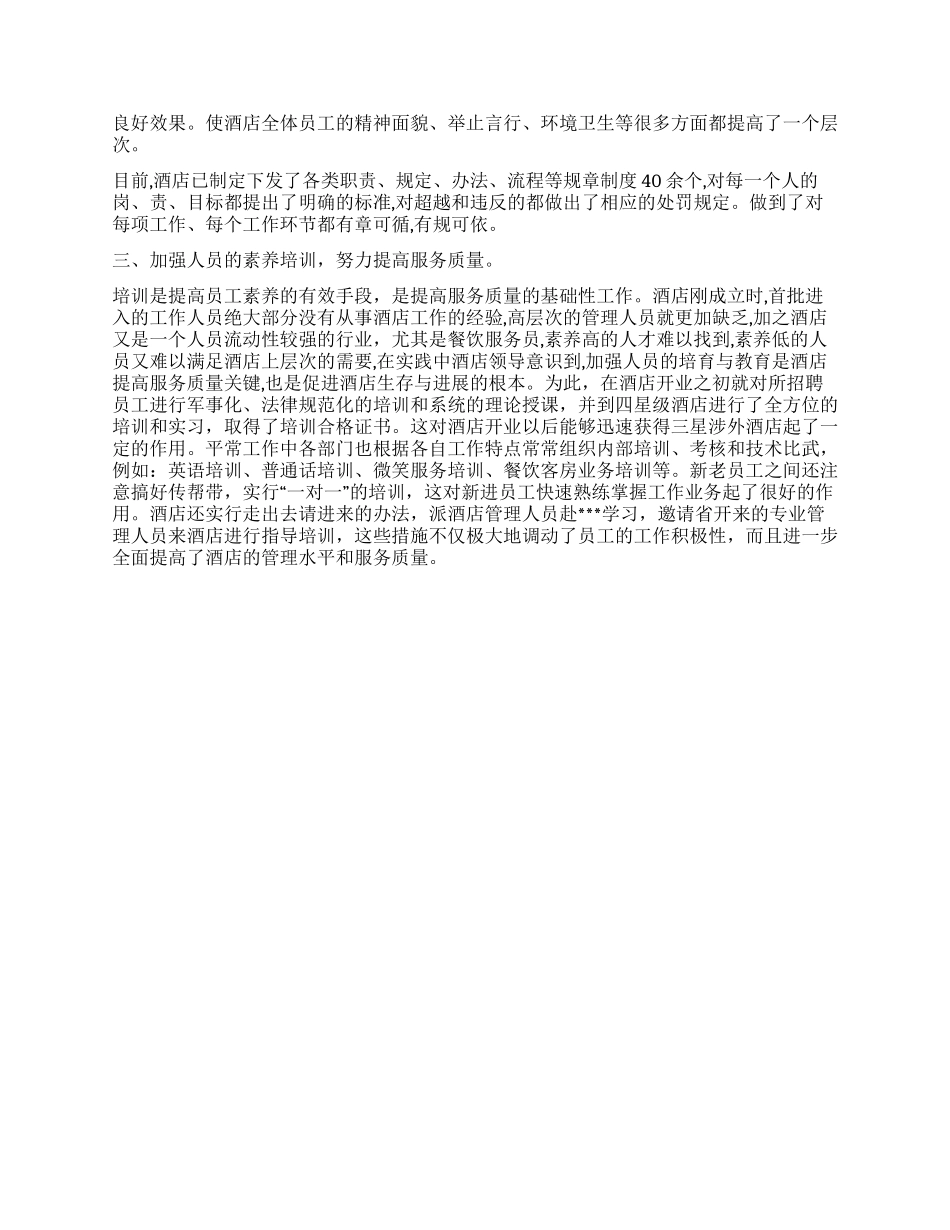 良好效果。使酒店全体员工的精神面貌、举止言行、环境卫生等很多方面都提高了一个层次。

目前,酒店已制定下发了各类职责、规定、办法、流程等规章制度 40 余个,对每一个人的岗、责、目标都提出了明确的标准,对超越和违反的都做出了相应的处罚规定。做到了对每项工作、每个工作环节都有章可循,有规可依。

三、加强人员的素养培训，努力提高服务质量。

培训是提高员工素养的有效手段，是提高服务质量的基础性工作。酒店刚成立时,首批进入的工作人员绝大部分没有从事酒店工作的经验,高层次的管理人员就更加缺乏,加之酒店又是一个人员流动性较强的行业，尤其是餐饮服务员,素养高的人才难以找到,素养低的人员又难以满足酒店上层次的需要,在实践中酒店领导意识到,加强人员的培育与教育是酒店提高服务质量关键,也是促进酒店生存与进展的根本。为此，在酒店开业之初就对所招聘员工进行军事化、法律规范化的培训和系统的理论授课，并到四星级酒店进行了全方位的培训和实习，取得了培训合格证书。这对酒店开业以后能够迅速获得三星涉外酒店起了一定的作用。平常工作中各部门也根据各自工作特点常常组织内部培训、考核和技术比武，例如：英语培训、普通话培训、微笑服务培训、餐饮客房业务培训等。新老员工之间还注意搞好传帮带，实行“一对一”的培训，这对新进员工快速熟练掌握工作业务起了很好的作用。酒店还实行走出去请进来的办法，派酒店管理人员赴***学习，邀请省开来的专业管理人员来酒店进行指导培训，这些措施不仅极大地调动了员工的工作积极性，而且进一步全面提高了酒店的管理水平和服务质量。